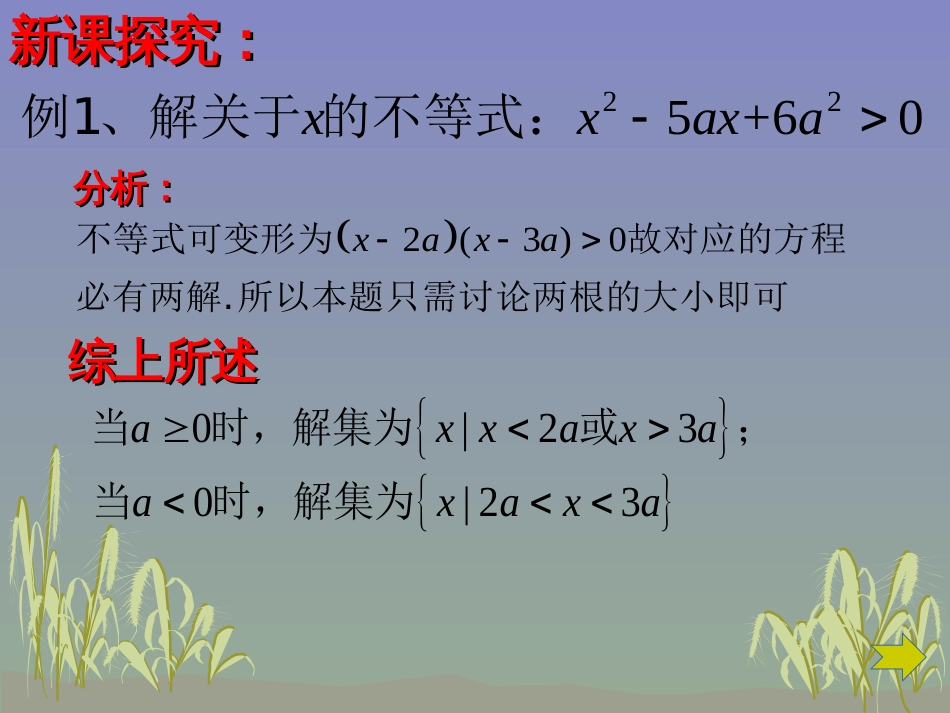 新课探究：

例1、解关于$x$的不等式：$x^2-5ax+6a^2>0$

分析：

不等式可变形为$(x-2a)(x-3a)>0$故对应的方程必有两解.所以本题只需讨论两根的大小即可

综上所述

当$a\geq 0$时，解集为$\{x\mid x<2a或x>3a\}$；

当$a<0$时，解集为$\{x\mid 2a<x<3a\}$